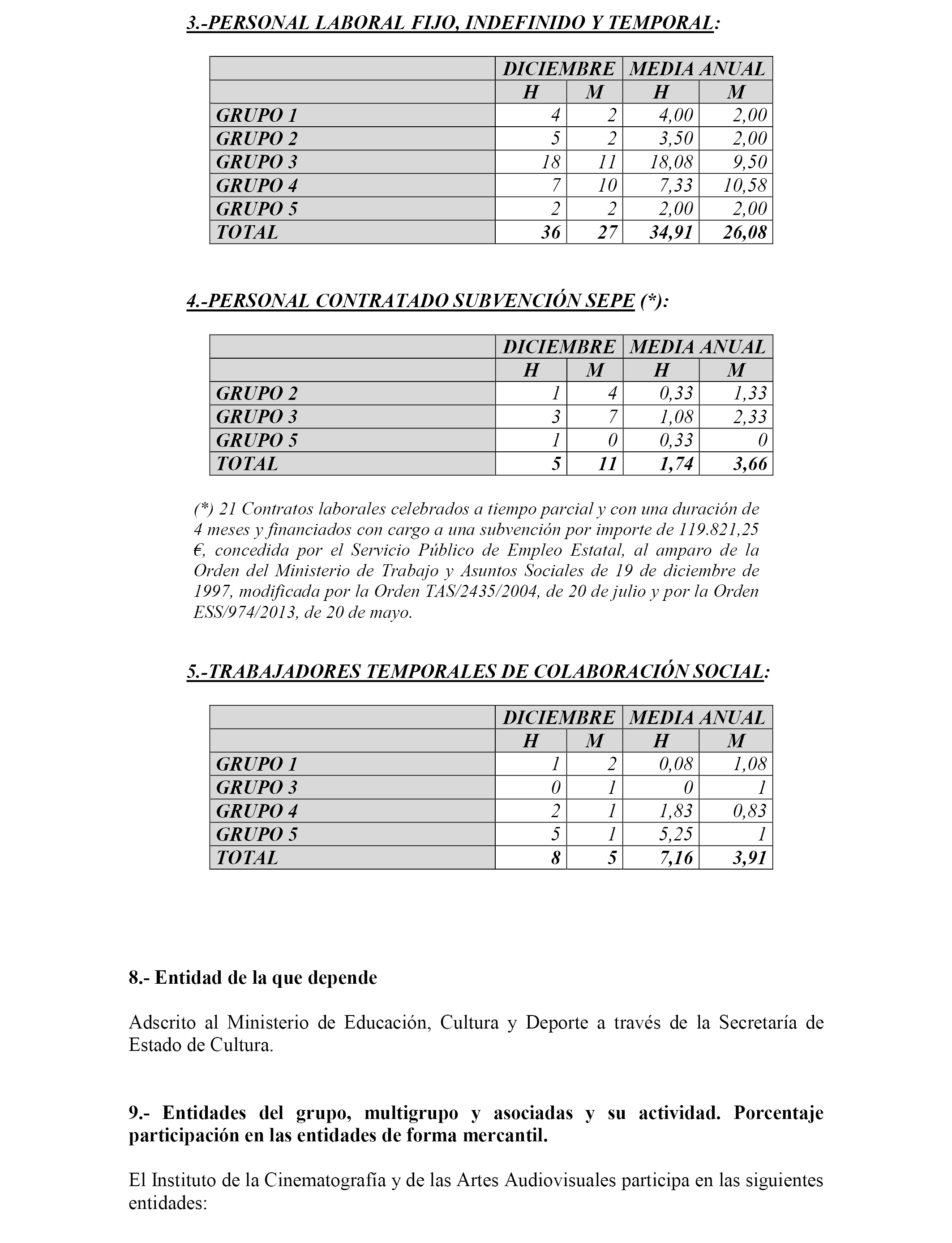 3.-PERSONAL LABORAL FIJO, INDEFINIDO Y TEMPORAL:

| | DICIEMBRE | | MEDIA ANUAL | |
|---|---|---|---|---|
| | H | M | H | M |
| GRUPO 1 | 4 | 2 | 4,00 | 2,00 |
| GRUPO 2 | 5 | 2 | 3,50 | 2,00 |
| GRUPO 3 | 18 | 11 | 18,08 | 9,50 |
| GRUPO 4 | 7 | 10 | 7,33 | 10,58 |
| GRUPO 5 | 2 | 2 | 2,00 | 2,00 |
| TOTAL | 36 | 27 | 34,91 | 26,08 |

4.-PERSONAL CONTRATADO SUBVENCIÓN SEPE (*):

| | DICIEMBRE | | MEDIA ANUAL | |
|---|---|---|---|---|
| | H | M | H | M |
| GRUPO 2 | 1 | 4 | 0,33 | 1,33 |
| GRUPO 3 | 3 | 7 | 1,08 | 2,33 |
| GRUPO 5 | 1 | 0 | 0,33 | 0 |
| TOTAL | 5 | 11 | 1,74 | 3,66 |

(*) 21 Contratos laborales celebrados a tiempo parcial y con una duración de 4 meses y financiados con cargo a una subvención por importe de 119.821,25 €, concedida por el Servicio Público de Empleo Estatal, al amparo de la Orden del Ministerio de Trabajo y Asuntos Sociales de 19 de diciembre de 1997, modificada por la Orden TAS/2435/2004, de 20 de julio y por la Orden ESS/974/2013, de 20 de mayo.

5.-TRABAJADORES TEMPORALES DE COLABORACIÓN SOCIAL:

| | DICIEMBRE | | MEDIA ANUAL | |
|---|---|---|---|---|
| | H | M | H | M |
| GRUPO 1 | 1 | 2 | 0,08 | 1,08 |
| GRUPO 3 | 0 | 1 | 0 | 1 |
| GRUPO 4 | 2 | 1 | 1,83 | 0,83 |
| GRUPO 5 | 5 | 1 | 5,25 | 1 |
| TOTAL | 8 | 5 | 7,16 | 3,91 |

8.- Entidad de la que depende

Adscrito al Ministerio de Educación, Cultura y Deporte a través de la Secretaría de Estado de Cultura.

9.- Entidades del grupo, multigrupo y asociadas y su actividad. Porcentaje participación en las entidades de forma mercantil.

El Instituto de la Cinematografía y de las Artes Audiovisuales participa en las siguientes entidades: